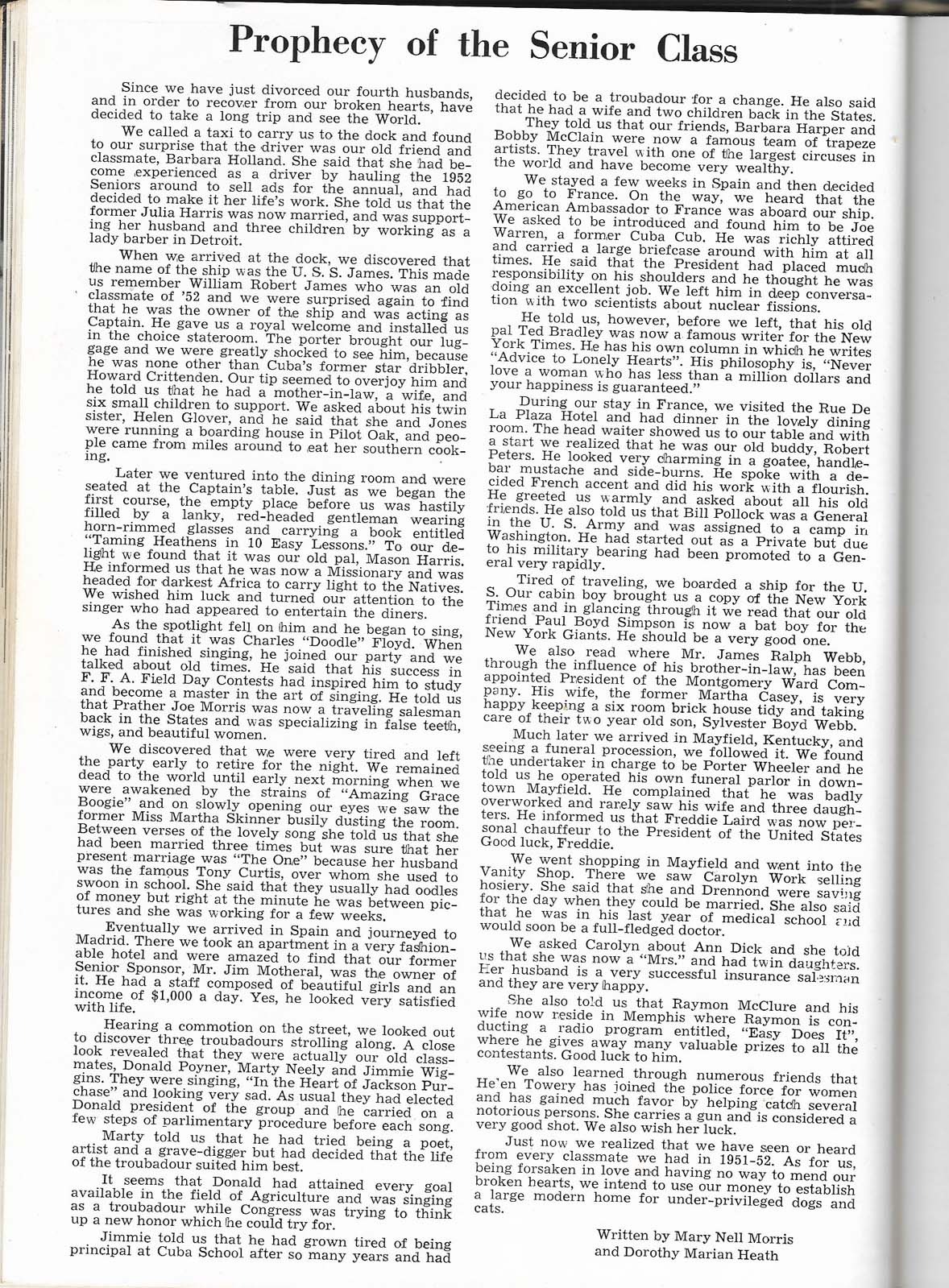 Prophecy of the Senior Class

Since we have just divorced our fourth husbands, and in order to recover from our broken hearts, have decided to take a long trip and see the World.

We called a taxi to carry us to the dock and found to our surprise that the driver was our old friend and classmate, Barbara Holland. She said that she had become experienced as a driver by hauling the 1952 Seniors around to sell ads for the annual, and had decided to make it her life's work. She told us that the former Julia Harris was now married, and was supporting her husband and three children by working as a lady barber in Detroit.

When we arrived at the dock, we discovered that the name of the ship was the U. S. S. James. This made us remember William Robert James who was an old classmate of '52 and we were surprised again to find that he was the owner of the ship and was acting as Captain. He gave us a royal welcome and installed us in the choice stateroom. The porter brought our luggage and we were greatly shocked to see him, because he was none other than Cuba's former star dribbler, Howard Crittenden. Our tip seemed to overjoy him and he told us that he had a mother-in-law, a wife, and six small children to support. We asked about his twin sister, Helen Glover, and he said that she and Jones were running a boarding house in Pilot Oak, and people came from miles around to eat her southern cooking.

Later we ventured into the dining room and were seated at the Captain's table. Just as we began the first course, the empty place before us was hastily filled by a lanky, red-headed gentleman wearing horn-rimmed glasses and carrying a book entitled "Taming Heathens in 10 Easy Lessons." To our delight we found that it was our old pal, Mason Harris. He informed us that he was now a Missionary and was headed for darkest Africa to carry light to the Natives. We wished him luck and turned our attention to the singer who had appeared to entertain the diners.

As the spotlight fell on him and he began to sing, we found that it was Charles "Doodle" Floyd. When he had finished singing, he joined our party and we talked about old times. He said that his success in F. F. A. Field Day Contests had inspired him to study and become a master in the art of singing. He told us that Prather Joe Morris was now a traveling salesman back in the States and was specializing in false teeth, wigs, and beautiful women.

We discovered that we were very tired and left the party early to retire for the night. We remained dead to the world until early next morning when we were awakened by the strains of "Amazing Grace Boogie" and on slowly opening our eyes we saw the former Miss Martha Skinner busily dusting the room. Between verses of the lovely song she told us that she had been married three times but was sure that her present marriage was "The One" because her husband was the famous Tony Curtis, over whom she used to swoon in school. She said that they usually had oodles of money but right at the minute he was between pictures and she was working for a few weeks.

Eventually we arrived in Spain and journeyed to Madrid. There we took an apartment in a very fashionable hotel and were amazed to find that our former Senior Sponsor, Mr. Jim Motheral, was the owner of it. He had a staff composed of beautiful girls and an income of $1,000 a day. Yes, he looked very satisfied with life.

Hearing a commotion on the street, we looked out to discover three troubadours strolling along. A close look revealed that they were actually our old classmates, Donald Poyner, Marty Neely and Jimmie Wiggins. They were singing, "In the Heart of Jackson Purchase" and looking very sad. As usual they had elected Donald president of the group and he carried on a few steps of parlimentary procedure before each song.

Marty told us that he had tried being a poet, artist and a grave-digger but had decided that the life of the troubadour suited him best.

It seems that Donald had attained every goal available in the field of Agriculture and was singing as a troubadour while Congress was trying to think up a new honor which he could try for.

Jimmie told us that he had grown tired of being principal at Cuba School after so many years and had decided to be a troubadour for a change. He also said that he had a wife and two children back in the States.

They told us that our friends, Barbara Harper and Bobby McClain were now a famous team of trapeze artists. They travel with one of the largest circuses in the world and have become very wealthy.

We stayed a few weeks in Spain and then decided to go to France. On the way, we heard that the American Ambassador to France was aboard our ship. We asked to be introduced and found him to be Joe Warren, a former Cuba Cub. He was richly attired and carried a large briefcase around with him at all times. He said that the President had placed much responsibility on his shoulders and he thought he was doing an excellent job. We left him in deep conversation with two scientists about nuclear fissions.

He told us, however, before we left, that his old pal Ted Bradley was now a famous writer for the New York Times. He has his own column in which he writes "Advice to Lonely Hearts". His philosophy is, "Never love a woman who has less than a million dollars and your happiness is guaranteed."

During our stay in France, we visited the Rue De La Plaza Hotel and had dinner in the lovely dining room. The head waiter showed us to our table and with a start we realized that he was our old buddy, Robert Peters. He looked very charming in a goatee, handlebar mustache and side-burns. He spoke with a decided French accent and did his work with a flourish. He greeted us warmly and asked about all his old friends. He also told us that Bill Pollock was a General in the U. S. Army and was assigned to a camp in Washington. He had started out as a Private but due to his military bearing had been promoted to a General very rapidly.

Tired of traveling, we boarded a ship for the U. S. Our cabin boy brought us a copy of the New York Times and in glancing through it we read that our old friend Paul Boyd Simpson is now a bat boy for the New York Giants. He should be a very good one.

We also read where Mr. James Ralph Webb, through the influence of his brother-in-law, has been appointed President of the Montgomery Ward Company. His wife, the former Martha Casey, is very happy keeping a six room brick house tidy and taking care of their two year old son, Sylvester Boyd Webb.

Much later we arrived in Mayfield, Kentucky, and seeing a funeral procession, we followed it. We found the undertaker in charge to be Porter Wheeler and he told us he operated his own funeral parlor in downtown Mayfield. He complained that he was badly overworked and rarely saw his wife and three daughters. He informed us that Freddie Laird was now personal chauffeur to the President of the United States Good luck, Freddie.

We went shopping in Mayfield and went into the Vanity Shop. There we saw Carolyn Work selling hosiery. She said that she and Drennond were saving for the day when they could be married. She also said that he was in his last year of medical school and would soon be a full-fledged doctor.

We asked Carolyn about Ann Dick and she told us that she was now a "Mrs." and had twin daughters. Her husband is a very successful insurance salesman and they are very happy.

She also told us that Raymon McClure and his wife now reside in Memphis where Raymon is conducting a radio program entitled, "Easy Does It", where he gives away many valuable prizes to all the contestants. Good luck to him.

We also learned through numerous friends that He'en Towery has joined the police force for women and has gained much favor by helping catch several notorious persons. She carries a gun and is considered a very good shot. We also wish her luck.

Just now we realized that we have seen or heard from every classmate we had in 1951-52. As for us, being forsaken in love and having no way to mend our broken hearts, we intend to use our money to establish a large modern home for under-privileged dogs and cats.

Written by Mary Nell Morris
and Dorothy Marian Heath